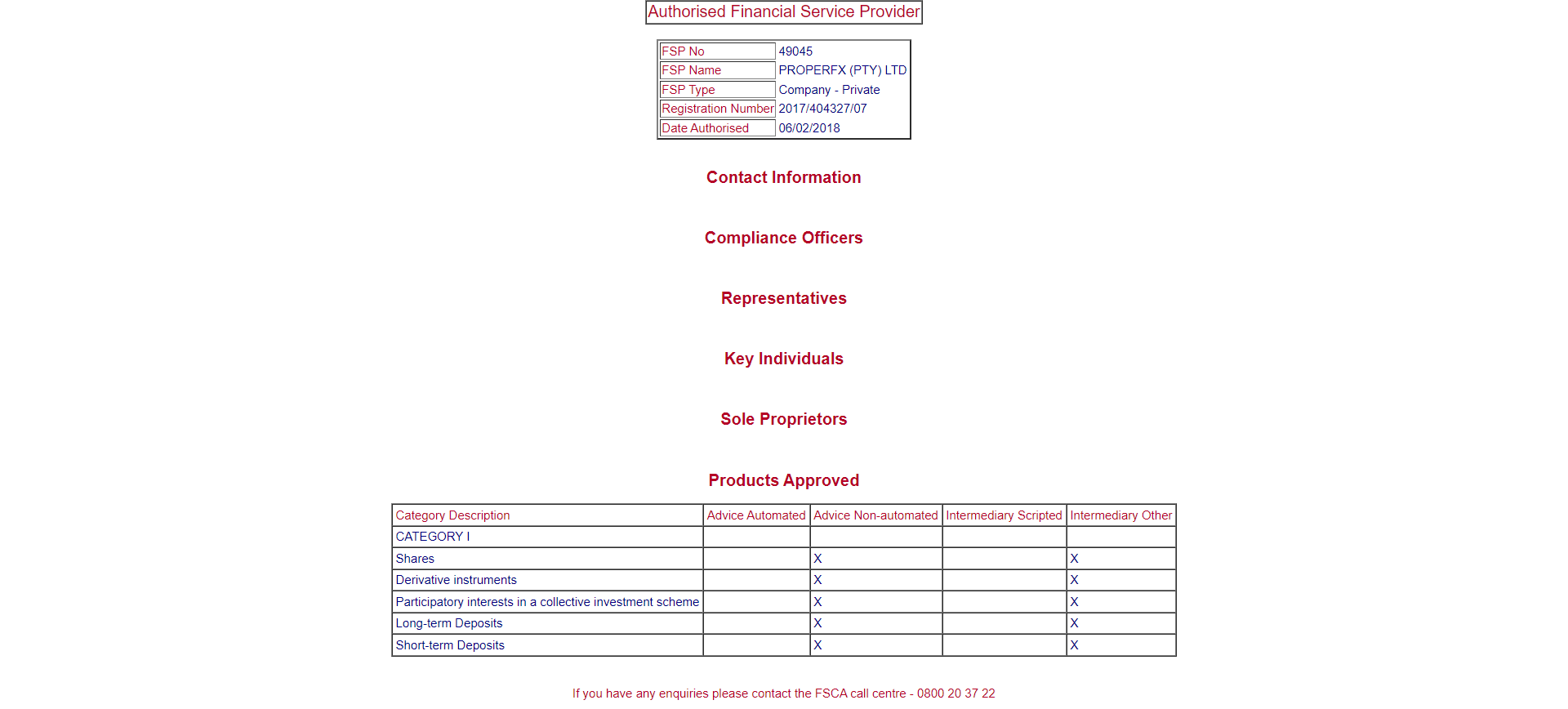 Authorised Financial Service Provider

| FSP No | 49045 |
|---|---|
| FSP Name | PROPERFX (PTY) LTD |
| FSP Type | Company - Private |
| Registration Number | 2017/404327/07 |
| Date Authorised | 06/02/2018 |

Contact Information

Compliance Officers

Representatives

Key Individuals

Sole Proprietors

Products Approved

| Category Description | Advice Automated | Advice Non-automated | Intermediary Scripted | Intermediary Other |
|---|---|---|---|---|
| CATEGORY I | | | | |
| Shares | | X | | X |
| Derivative instruments | | X | | X |
| Participatory interests in a collective investment scheme | | X | | X |
| Long-term Deposits | | X | | X |
| Short-term Deposits | | X | | X |

If you have any enquiries please contact the FSCA call centre - 0800 20 37 22